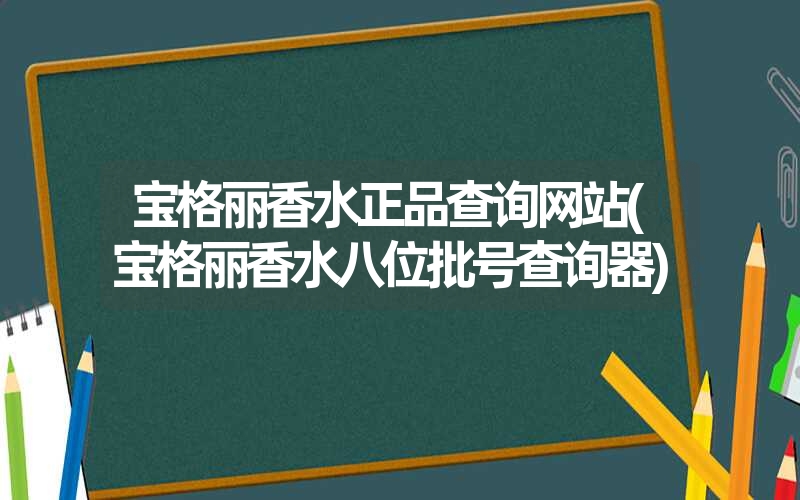 宝格丽香水正品查询网站(宝格丽香水八位批号查询器)